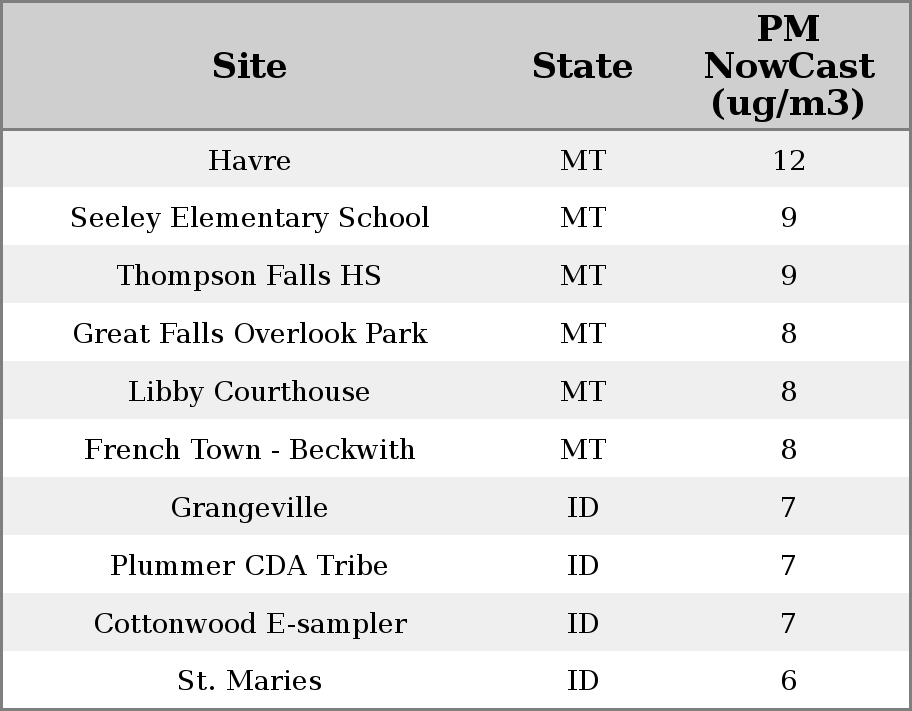 | Site | State | PM NowCast (ug/m3) |
|---|---|---|
| Havre | MT | 12 |
| Seeley Elementary School | MT | 9 |
| Thompson Falls HS | MT | 9 |
| Great Falls Overlook Park | MT | 8 |
| Libby Courthouse | MT | 8 |
| French Town - Beckwith | MT | 8 |
| Grangeville | ID | 7 |
| Plummer CDA Tribe | ID | 7 |
| Cottonwood E-sampler | ID | 7 |
| St. Maries | ID | 6 |